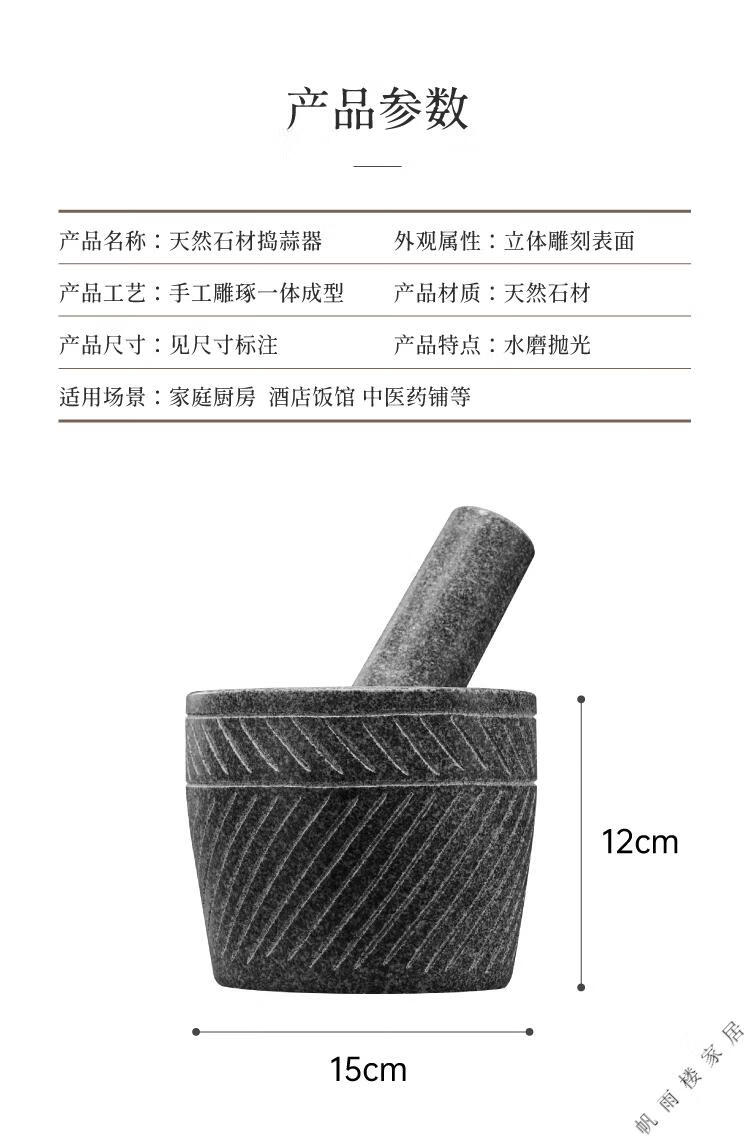 产品参数

产品名称：天然石材捣蒜器
外观属性：立体雕刻表面
产品工艺：手工雕琢一体成型
产品材质：天然石材
产品尺寸：见尺寸标注
产品特点：水磨抛光
适用场景：家庭厨房 酒店饭馆 中医药铺等

12cm

15cm

帆雨楼家居